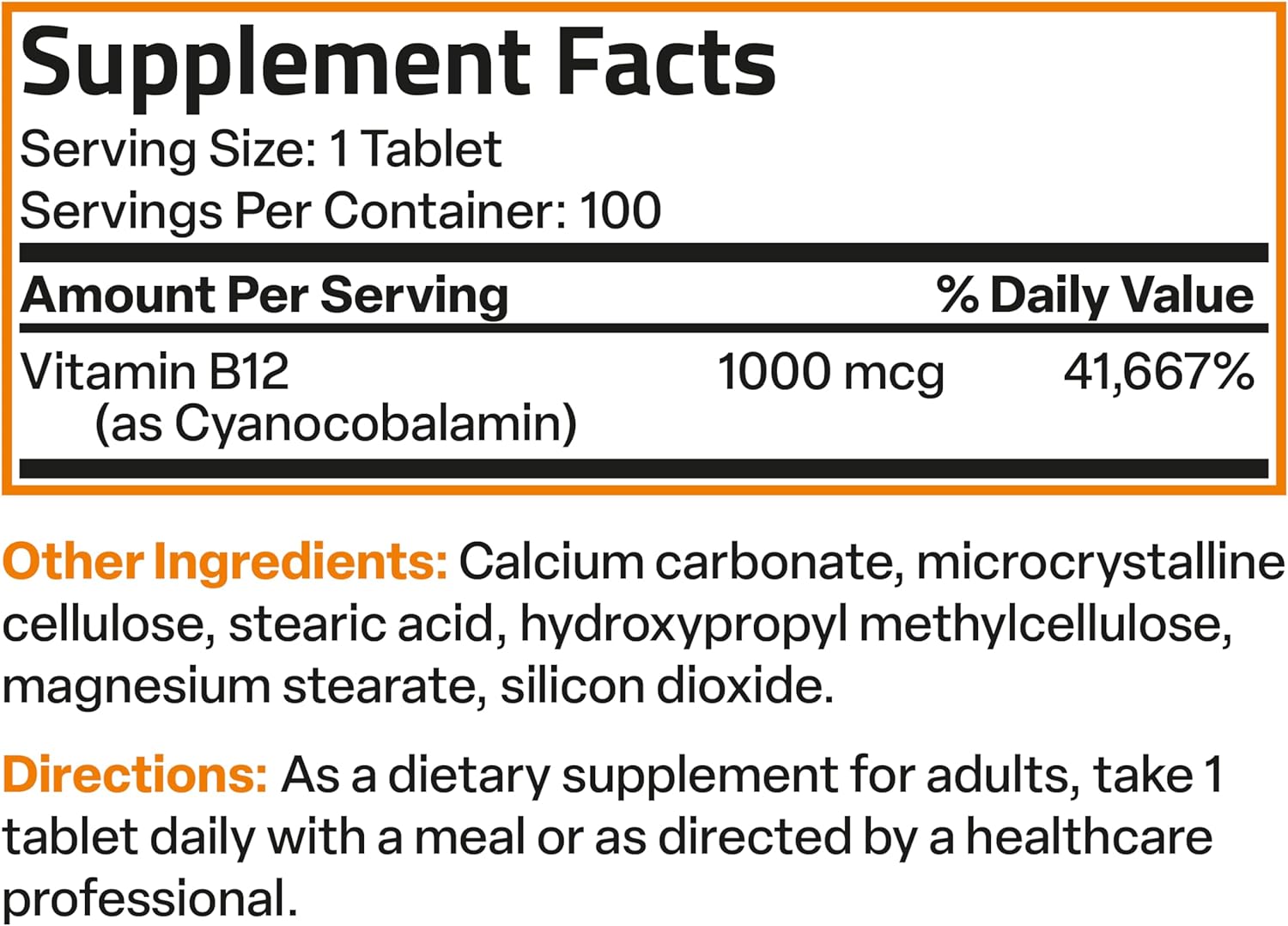 Supplement Facts

Serving Size: 1 Tablet
Servings Per Container: 100

| Amount Per Serving | | % Daily Value |
|---|---|---|
| Vitamin B12 (as Cyanocobalamin) | 1000 mcg | 41,667% |

Other Ingredients: Calcium carbonate, microcrystalline cellulose, stearic acid, hydroxypropyl methylcellulose, magnesium stearate, silicon dioxide.

Directions: As a dietary supplement for adults, take 1 tablet daily with a meal or as directed by a healthcare professional.